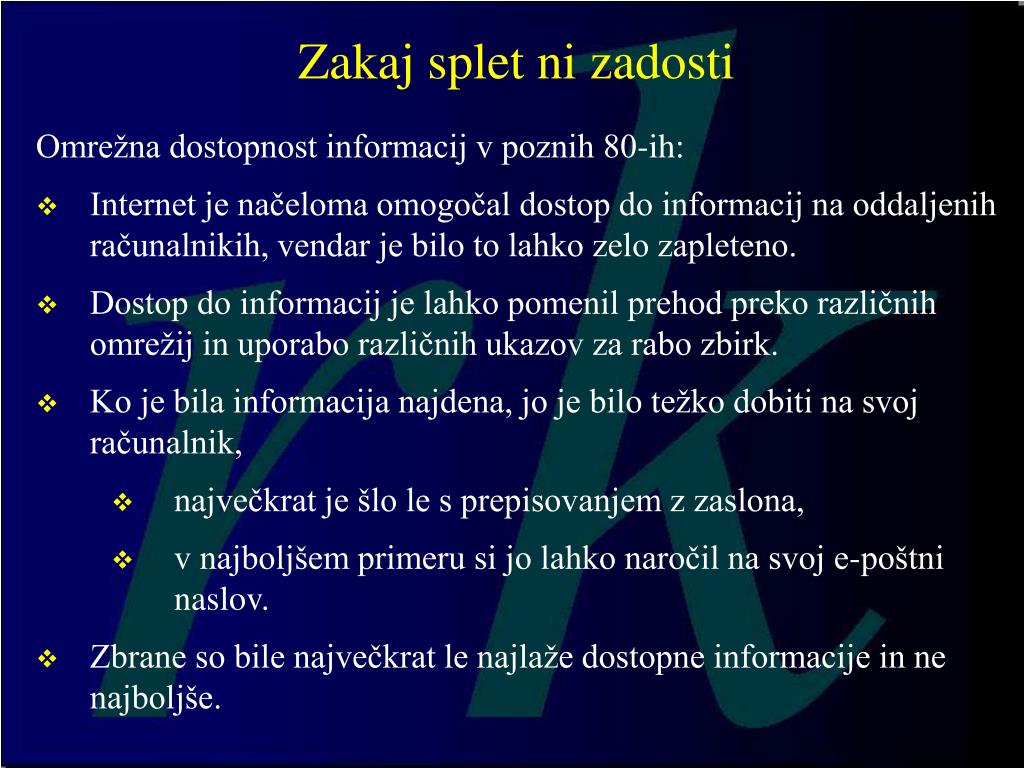 Zakaj splet ni zadosti

Omrežna dostopnost informacij v poznih 80-ih:

❖ Internet je načeloma omogočal dostop do informacij na oddaljenih računalnikih, vendar je bilo to lahko zelo zapleteno.

❖ Dostop do informacij je lahko pomenil prehod preko različnih omrežij in uporabo različnih ukazov za rabo zbirk.

❖ Ko je bila informacija najdena, jo je bilo težko dobiti na svoj računalnik,

❖ največkrat je šlo le s prepisovanjem z zaslona,

❖ v najboljšem primeru si jo lahko naročil na svoj e-poštni naslov.

❖ Zbrane so bile največkrat le najlaže dostopne informacije in ne najboljše.